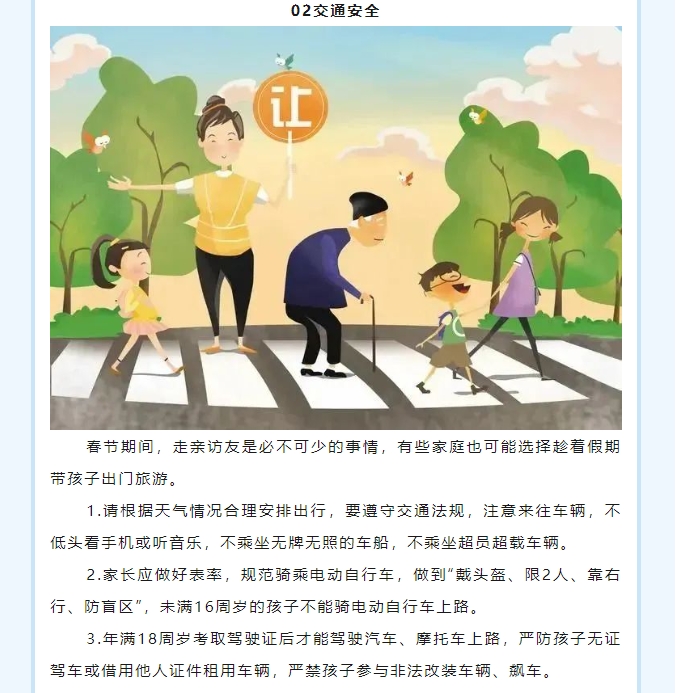 02交通安全

让

春节期间，走亲访友是必不可少的事情，有些家庭也可能选择趁着假期带孩子出门旅游。

1.请根据天气情况合理安排出行，要遵守交通法规，注意来往车辆，不低头看手机或听音乐，不乘坐无牌无照的车船，不乘坐超员超载车辆。

2.家长应做好表率，规范骑乘电动自行车，做到“戴头盔、限2人、靠右行、防盲区”，未满16周岁的孩子不能骑电动自行车上路。

3.年满18周岁考取驾驶证后才能驾驶汽车、摩托车上路，严防孩子无证驾车或借用他人证件租用车辆，严禁孩子参与非法改装车辆、飙车。